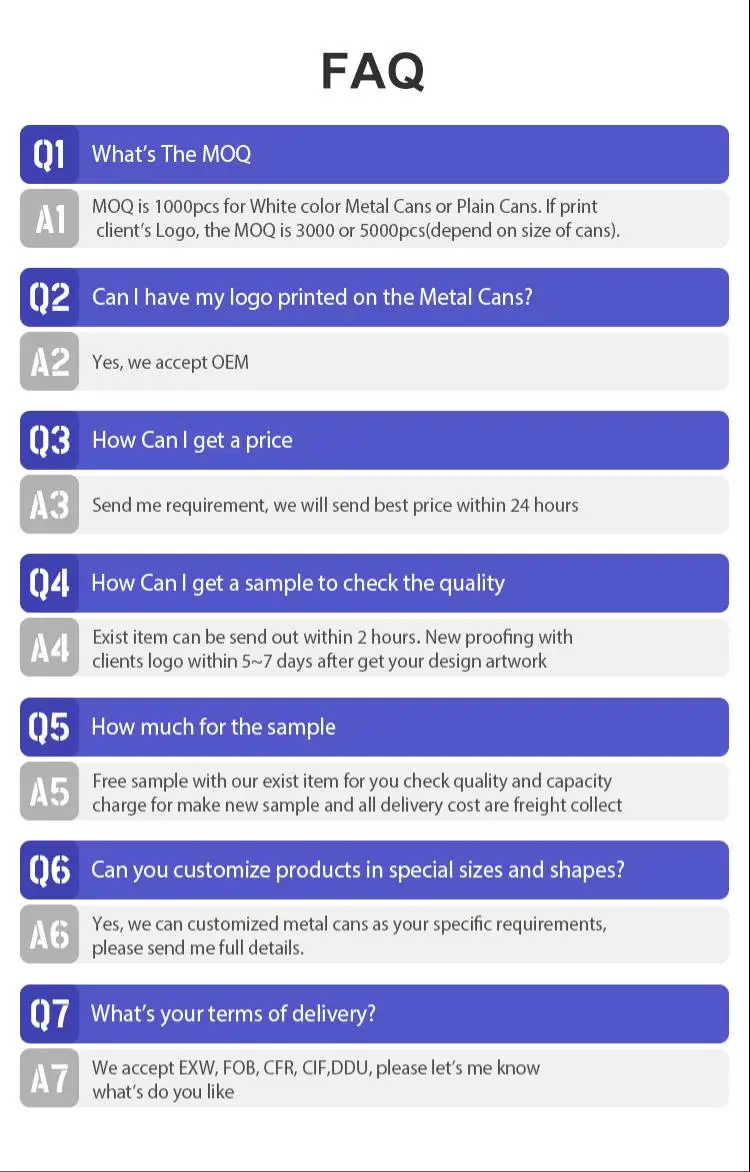 FAQ

Q1 What's The MOQ

A1 MOQ is 1000pcs for White color Metal Cans or Plain Cans. If print client's Logo, the MOQ is 3000 or 5000pcs(depend on size of cans).

Q2 Can I have my logo printed on the Metal Cans?

A2 Yes, we accept OEM

Q3 How Can I get a price

A3 Send me requirement, we will send best price within 24 hours

Q4 How Can I get a sample to check the quality

A4 Exist item can be send out within 2 hours. New proofing with clients logo within 5~7 days after get your design artwork

Q5 How much for the sample

A5 Free sample with our exist item for you check quality and capacity charge for make new sample and all delivery cost are freight collect

Q6 Can you customize products in special sizes and shapes?

A6 Yes, we can customized metal cans as your specific requirements, please send me full details.

Q7 What's your terms of delivery?

A7 We accept EXW, FOB, CFR, CIF,DDU, please let's me know what's do you like